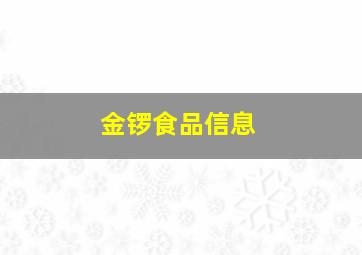 金锣食品信息